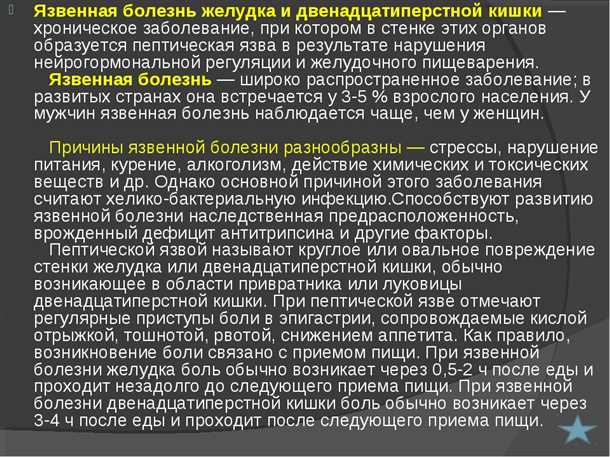 Язвенная болезнь желудка и двенадцатиперстной кишки — хроническое заболевание, при котором в стенке этих органов образуется пептическая язва в результате нарушения нейрогормональной регуляции и желудочного пищеварения.

Язвенная болезнь — широко распространенное заболевание; в развитых странах она встречается у 3-5 % взрослого населения. У мужчин язвенная болезнь наблюдается чаще, чем у женщин.

Причины язвенной болезни разнообразны — стрессы, нарушение питания, курение, алкоголизм, действие химических и токсических веществ и др. Однако основной причиной этого заболевания считают хелико-бактериальную инфекцию.Способствуют развитию язвенной болезни наследственная предрасположенность, врожденный дефицит антитрипсина и другие факторы.

Пептической язвой называют круглое или овальное повреждение стенки желудка или двенадцатиперстной кишки, обычно возникающее в области привратника или луковицы двенадцатиперстной кишки. При пептической язве отмечают регулярные приступы боли в эпигастрии, сопровождаемые кислой отрыжкой, тошнотой, рвотой, снижением аппетита. Как правило, возникновение боли связано с приемом пищи. При язвенной болезни желудка боль обычно возникает через 0,5-2 ч после еды и проходит незадолго до следующего приема пищи. При язвенной болезни двенадцатиперстной кишки боль обычно возникает через 3-4 ч после еды и проходит после следующего приема пищи.